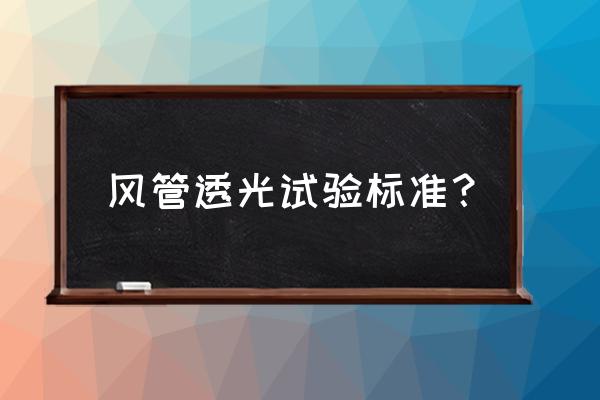 风管透光试验标准？